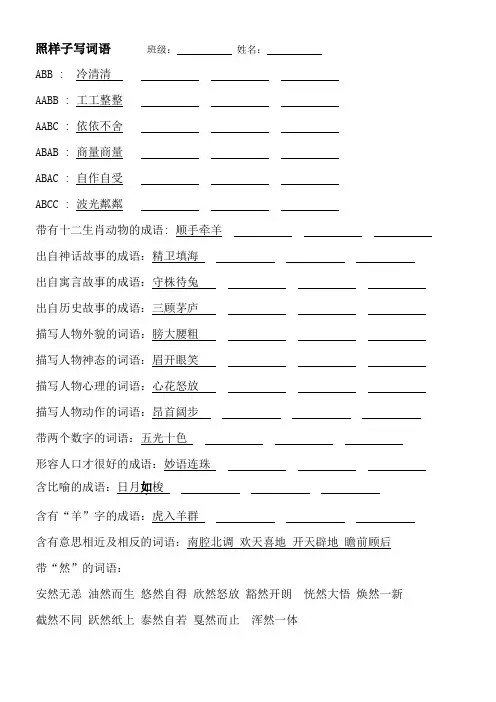 照样子写词语　　班级：________ 姓名：________

ABB ： 冷清清　________ ________ ________

AABB ： 工工整整　________ ________ ________

AABC ： 依依不舍　________ ________ ________

ABAB ： 商量商量　________ ________ ________

ABAC ： 自作自受　________ ________ ________

ABCC ： 波光粼粼　________ ________ ________

带有十二生肖动物的成语：顺手牵羊　________ ________ ________

出自神话故事的成语：精卫填海　________ ________ ________

出自寓言故事的成语：守株待兔　________ ________ ________

出自历史故事的成语：三顾茅庐　________ ________ ________

描写人物外貌的词语：膀大腰粗　________ ________ ________

描写人物神态的词语：眉开眼笑　________ ________ ________

描写人物心理的词语：心花怒放　________ ________ ________

描写人物动作的词语：昂首阔步　________ ________ ________

带两个数字的词语：五光十色　________ ________ ________

形容人口才很好的成语：妙语连珠　________ ________ ________

含比喻的成语：日月如梭　________ ________ ________

含有“羊”字的成语：虎入羊群　________ ________ ________

含有意思相近及相反的词语：南腔北调 欢天喜地 开天辟地 瞻前顾后

带“然”的词语：

安然无恙 油然而生 悠然自得 欣然怒放 豁然开朗 恍然大悟 焕然一新

截然不同 跃然纸上 泰然自若 戛然而止 浑然一体